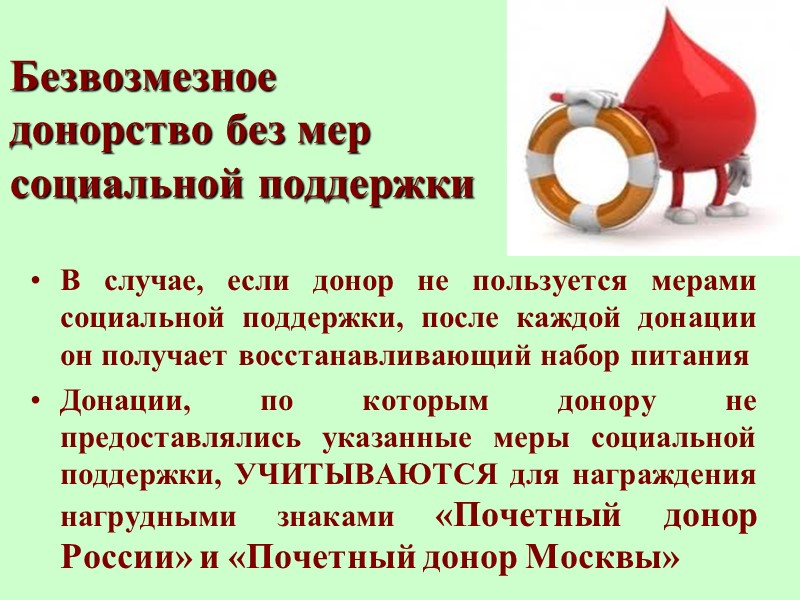 Безвозмезное донорство без мер социальной поддержки

• В случае, если донор не пользуется мерами социальной поддержки, после каждой донации он получает восстанавливающий набор питания

• Донации, по которым донору не предоставлялись указанные меры социальной поддержки, УЧИТЫВАЮТСЯ для награждения нагрудными знаками «Почетный донор России» и «Почетный донор Москвы»